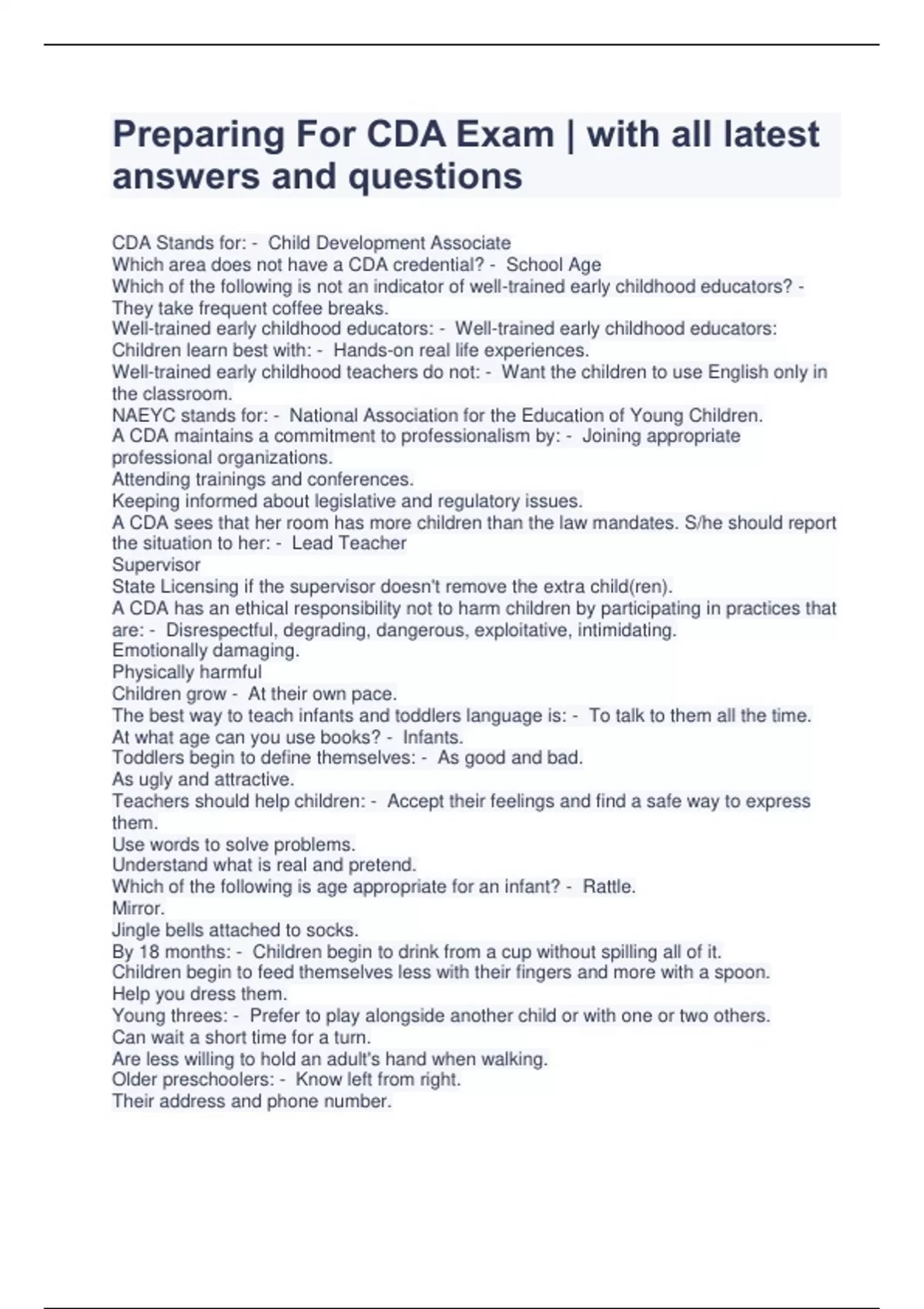 Preparing For CDA Exam | with all latest answers and questions

CDA Stands for: - Child Development Associate
Which area does not have a CDA credential? - School Age
Which of the following is not an indicator of well-trained early childhood educators? - They take frequent coffee breaks.
Well-trained early childhood educators: - Well-trained early childhood educators:
Children learn best with: - Hands-on real life experiences.
Well-trained early childhood teachers do not: - Want the children to use English only in the classroom.
NAEYC stands for: - National Association for the Education of Young Children.
A CDA maintains a commitment to professionalism by: - Joining appropriate professional organizations.
Attending trainings and conferences.
Keeping informed about legislative and regulatory issues.
A CDA sees that her room has more children than the law mandates. S/he should report the situation to her: - Lead Teacher
Supervisor
State Licensing if the supervisor doesn't remove the extra child(ren).
A CDA has an ethical responsibility not to harm children by participating in practices that are: - Disrespectful, degrading, dangerous, exploitative, intimidating.
Emotionally damaging.
Physically harmful
Children grow - At their own pace.
The best way to teach infants and toddlers language is: - To talk to them all the time.
At what age can you use books? - Infants.
Toddlers begin to define themselves: - As good and bad.
As ugly and attractive.
Teachers should help children: - Accept their feelings and find a safe way to express them.
Use words to solve problems.
Understand what is real and pretend.
Which of the following is age appropriate for an infant? - Rattle.
Mirror.
Jingle bells attached to socks.
By 18 months: - Children begin to drink from a cup without spilling all of it.
Children begin to feed themselves less with their fingers and more with a spoon.
Help you dress them.
Young threes: - Prefer to play alongside another child or with one or two others.
Can wait a short time for a turn.
Are less willing to hold an adult's hand when walking.
Older preschoolers: - Know left from right.
Their address and phone number.